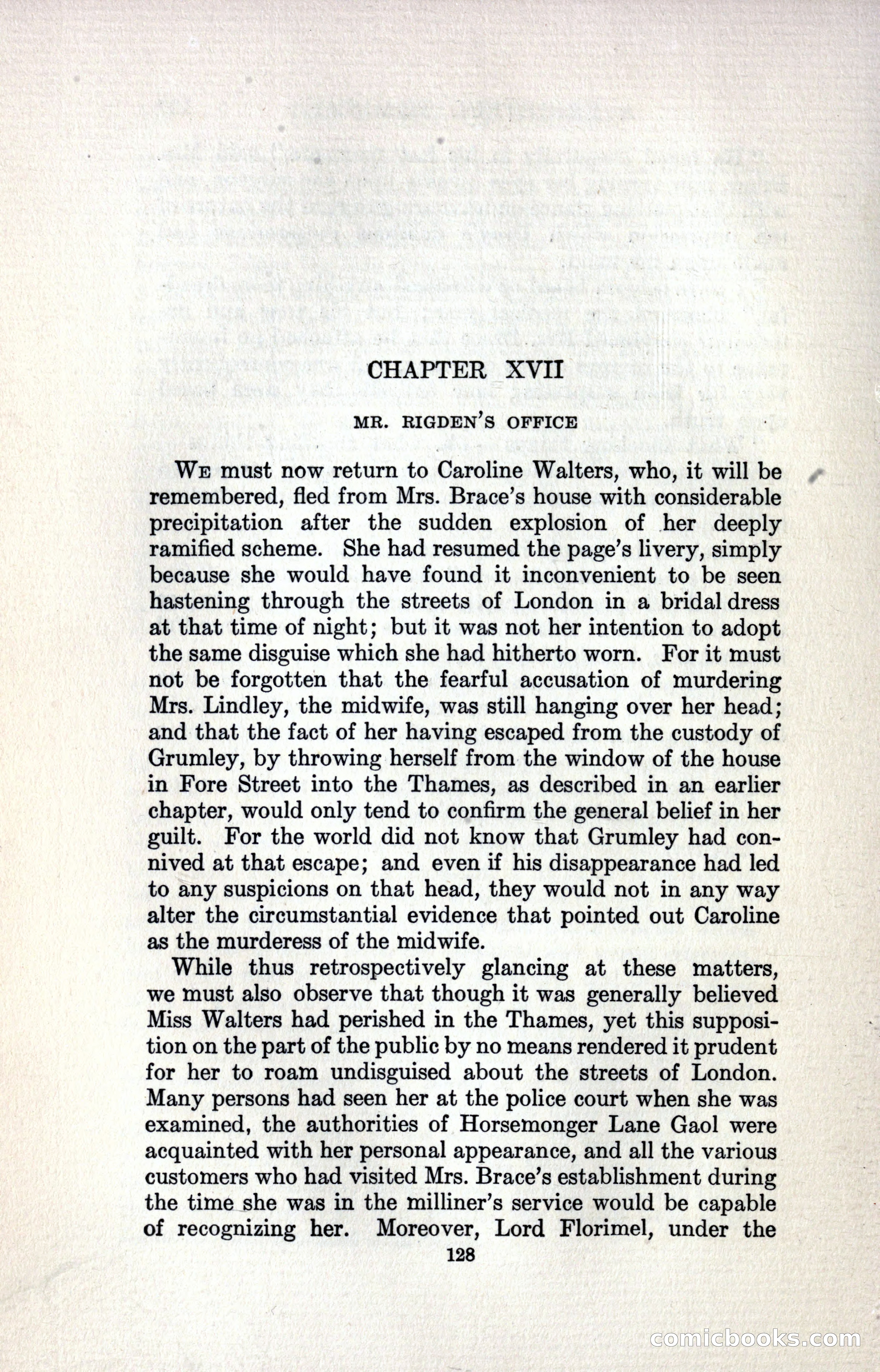 CHAPTER XVII

MR. RIGDEN'S OFFICE

WE must now return to Caroline Walters, who, it will be remembered, fled from Mrs. Brace's house with considerable precipitation after the sudden explosion of her deeply ramified scheme. She had resumed the page's livery, simply because she would have found it inconvenient to be seen hastening through the streets of London in a bridal dress at that time of night; but it was not her intention to adopt the same disguise which she had hitherto worn. For it must not be forgotten that the fearful accusation of murdering Mrs. Lindley, the midwife, was still hanging over her head; and that the fact of her having escaped from the custody of Grumley, by throwing herself from the window of the house in Fore Street into the Thames, as described in an earlier chapter, would only tend to confirm the general belief in her guilt. For the world did not know that Grumley had connived at that escape; and even if his disappearance had led to any suspicions on that head, they would not in any way alter the circumstantial evidence that pointed out Caroline as the murderess of the midwife.

While thus retrospectively glancing at these matters, we must also observe that though it was generally believed Miss Walters had perished in the Thames, yet this supposition on the part of the public by no means rendered it prudent for her to roam undisguised about the streets of London. Many persons had seen her at the police court when she was examined, the authorities of Horsemonger Lane Gaol were acquainted with her personal appearance, and all the various customers who had visited Mrs. Brace's establishment during the time she was in the milliner's service would be capable of recognizing her. Moreover, Lord Florimel, under the

128

comicbooks.com